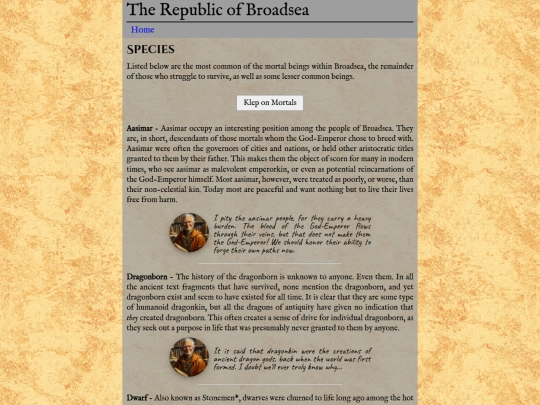 The Republic of Broadsea

Home

SPECIES

Listed below are the most common of the mortal beings within Broadsea, the remainder of those who struggle to survive, as well as some lesser common beings.

Klep on Mortals

Aasimar - Aasimar occupy an interesting position among the people of Broadsea. They are, in short, descendants of those mortals whom the God-Emperor chose to breed with. Aasimar were often the governors of cities and nations, or held other aristocratic titles granted to them by their father. This makes them the object of scorn for many in modern times, who see aasimar as malevolent emperorkin, or even as potential reincarnations of the God-Emperor himself. Most aasimar, however, were treated as poorly, or worse, than their non-celestial kin. Today most are peaceful and want nothing but to live their lives free from harm.

I pity the aasimar people, for they carry a heavy burden. The blood of the God-Emperor flows through their veins, but that does not make them the God-Emperor! We should honor their ability to forge their own paths now.

Dragonborn - The history of the dragonborn is unknown to anyone. Even them. In all the ancient text fragments that have survived, none mention the dragonborn, and yet dragonborn exist and seem to have existed for all time. It is clear that they are some type of humanoid dragonkin, but all the dragons of antiquity have given no indication that they created dragonborn. This often creates a sense of drive for individual dragonborn, as they seek out a purpose in life that was presumably never granted to them by anyone.

It is said that dragonkin were the creations of ancient dragon gods, back when the world was first formed. I doubt we'll ever truly know why...

Dwarf - Also known as Stonemen*, dwarves were churned to life long ago among the hot